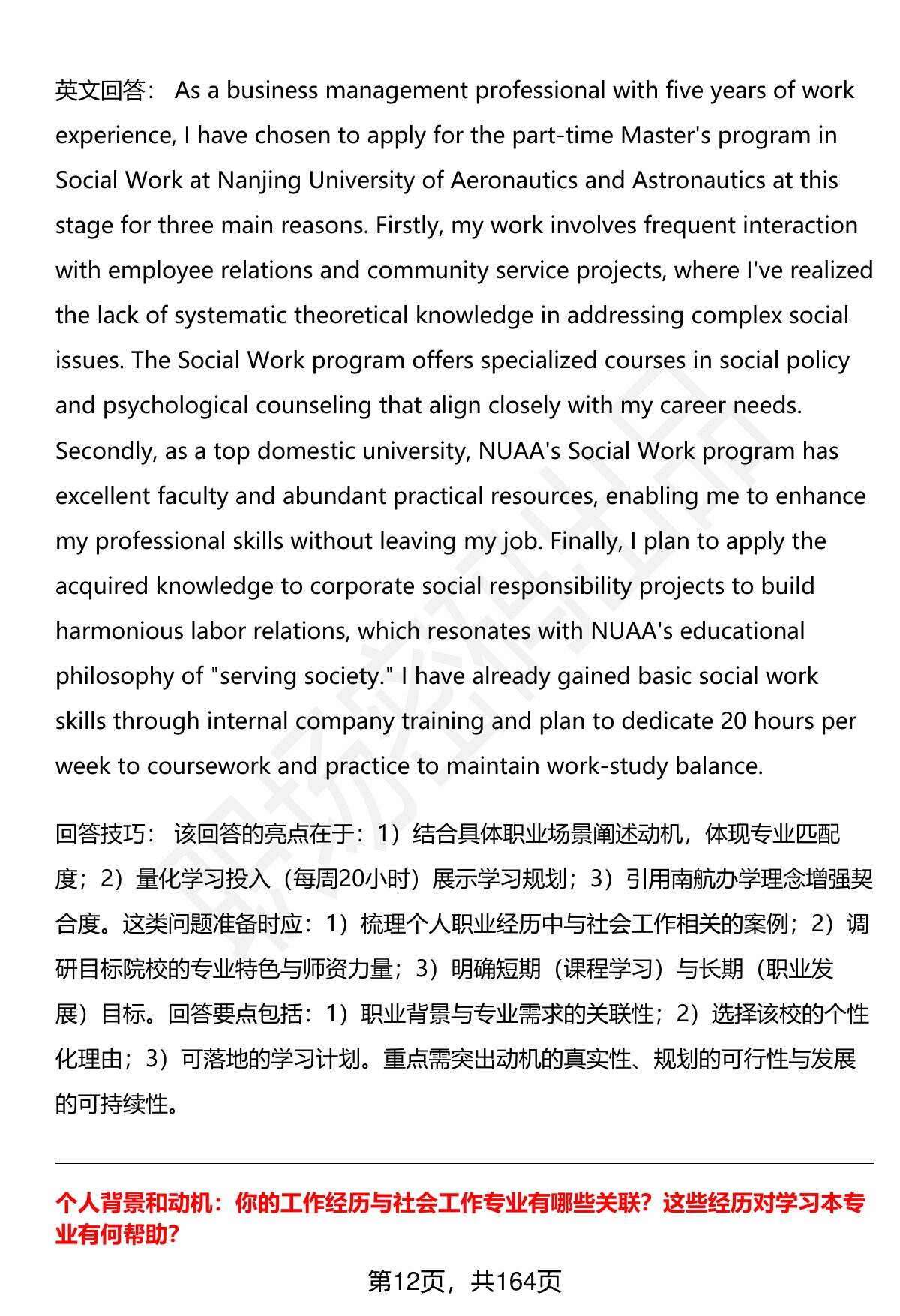 英文回答： As a business management professional with five years of work experience, I have chosen to apply for the part-time Master's program in Social Work at Nanjing University of Aeronautics and Astronautics at this stage for three main reasons. Firstly, my work involves frequent interaction with employee relations and community service projects, where I've realized the lack of systematic theoretical knowledge in addressing complex social issues. The Social Work program offers specialized courses in social policy and psychological counseling that align closely with my career needs. Secondly, as a top domestic university, NUAA's Social Work program has excellent faculty and abundant practical resources, enabling me to enhance my professional skills without leaving my job. Finally, I plan to apply the acquired knowledge to corporate social responsibility projects to build harmonious labor relations, which resonates with NUAA's educational philosophy of "serving society." I have already gained basic social work skills through internal company training and plan to dedicate 20 hours per week to coursework and practice to maintain work-study balance.

回答技巧： 该回答的亮点在于：1）结合具体职业场景阐述动机，体现专业匹配度；2）量化学习投入（每周20小时）展示学习规划；3）引用南航办学理念增强契合度。这类问题准备时应：1）梳理个人职业经历中与社会工作相关的案例；2）调研目标院校的专业特色与师资力量；3）明确短期（课程学习）与长期（职业发展）目标。回答要点包括：1）职业背景与专业需求的关联性；2）选择该校的个性化理由；3）可落地的学习计划。重点需突出动机的真实性、规划的可行性与发展的可持续性。

个人背景和动机：你的工作经历与社会工作专业有哪些关联？这些经历对学习本专业有何帮助？

第12页，共164页